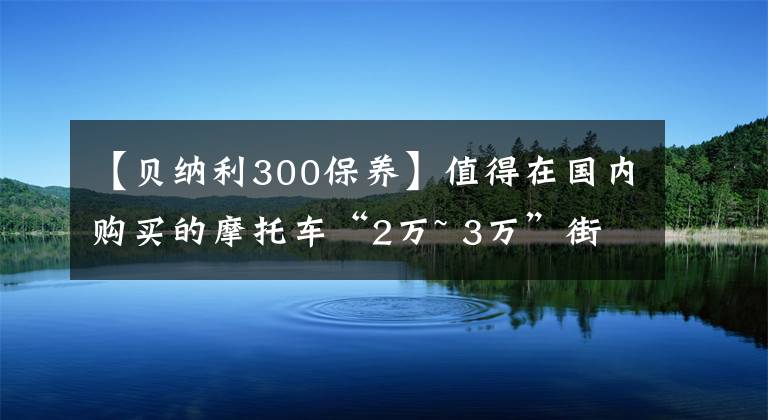 【贝纳利300保养】值得在国内购买的摩托车“2万~3万”街